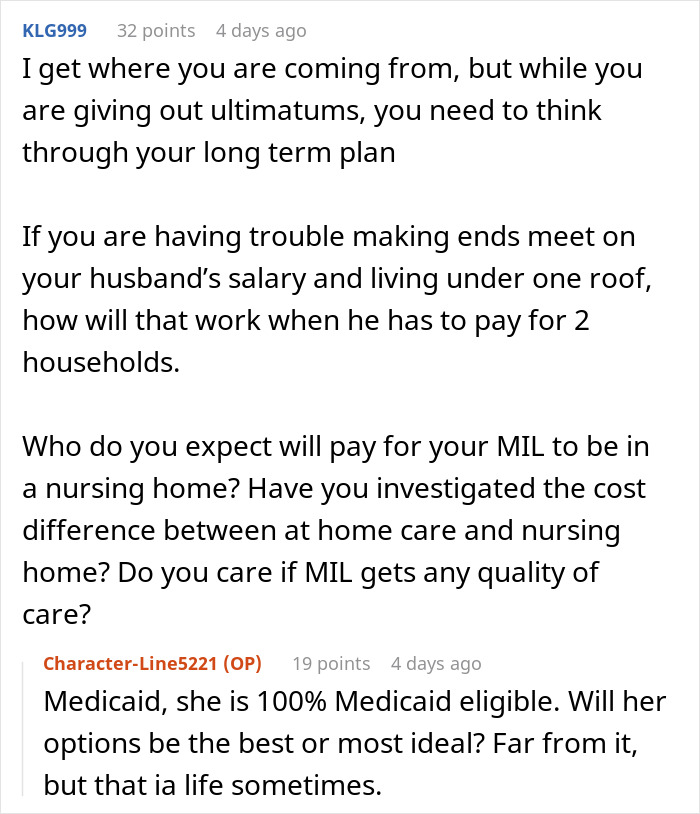 KLG999 32 points 4 days ago

I get where you are coming from, but while you are giving out ultimatums, you need to think through your long term plan

If you are having trouble making ends meet on your husband's salary and living under one roof, how will that work when he has to pay for 2 households.

Who do you expect will pay for your MIL to be in a nursing home? Have you investigated the cost difference between at home care and nursing home? Do you care if MIL gets any quality of care?

Character-Line5221 (OP) 19 points 4 days ago

Medicaid, she is 100% Medicaid eligible. Will her options be the best or most ideal? Far from it, but that ia life sometimes.